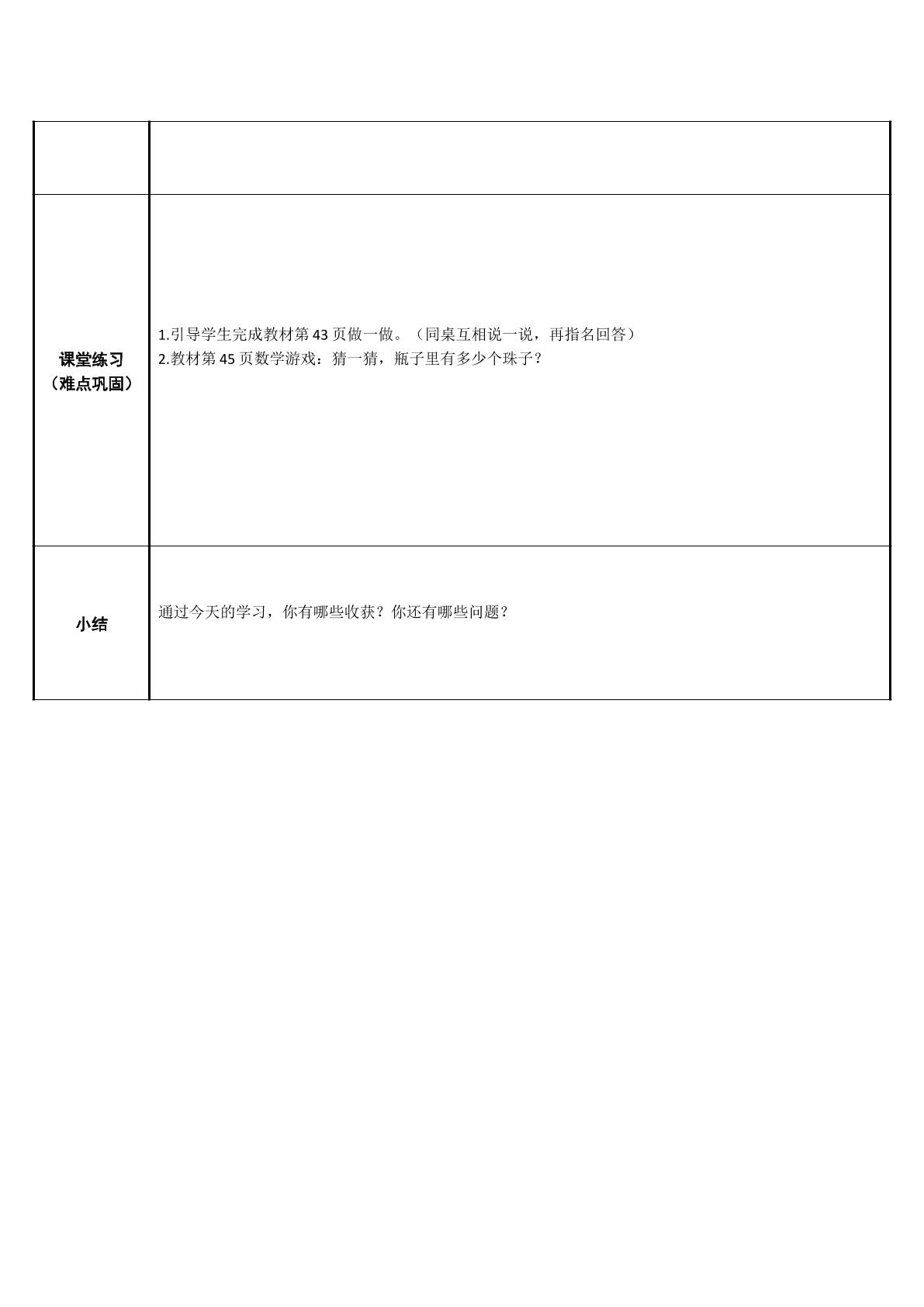 | | |
|---|---|
| | |
| 课堂练习（难点巩固） | 1.引导学生完成教材第 43 页做一做。（同桌互相说一说，再指名回答）<br>2.教材第 45 页数学游戏：猜一猜，瓶子里有多少个珠子？ |
| 小结 | 通过今天的学习，你有哪些收获？你还有哪些问题？ |